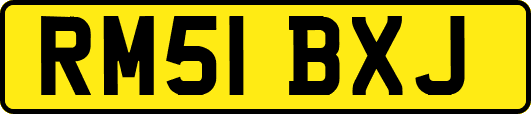 RM51 BXJ